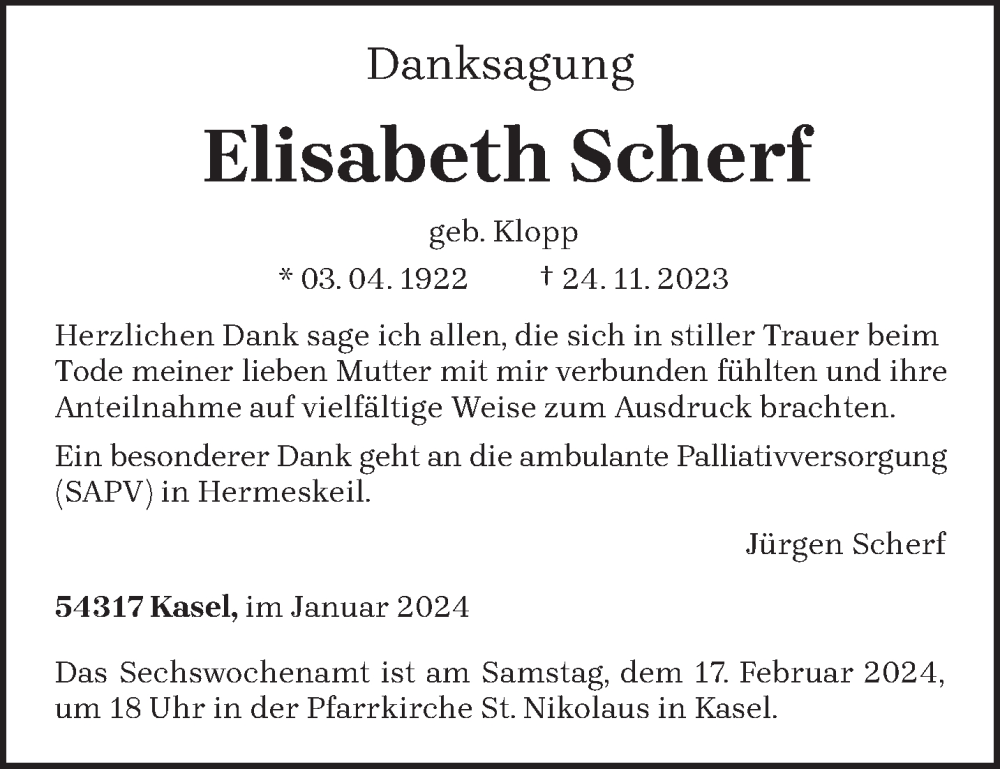 Danksagung

Elisabeth Scherf

geb. Klopp

* 03. 04. 1922 † 24. 11. 2023

Herzlichen Dank sage ich allen, die sich in stiller Trauer beim Tode meiner lieben Mutter mit mir verbunden fühlten und ihre Anteilnahme auf vielfältige Weise zum Ausdruck brachten.

Ein besonderer Dank geht an die ambulante Palliativversorgung (SAPV) in Hermeskeil.

Jürgen Scherf

54317 Kasel, im Januar 2024

Das Sechswochenamt ist am Samstag, dem 17. Februar 2024, um 18 Uhr in der Pfarrkirche St. Nikolaus in Kasel.